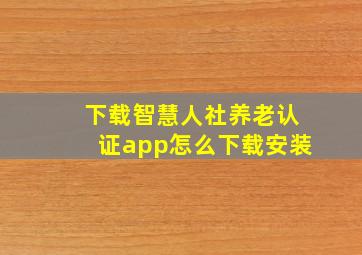 下载智慧人社养老认证app怎么下载安装